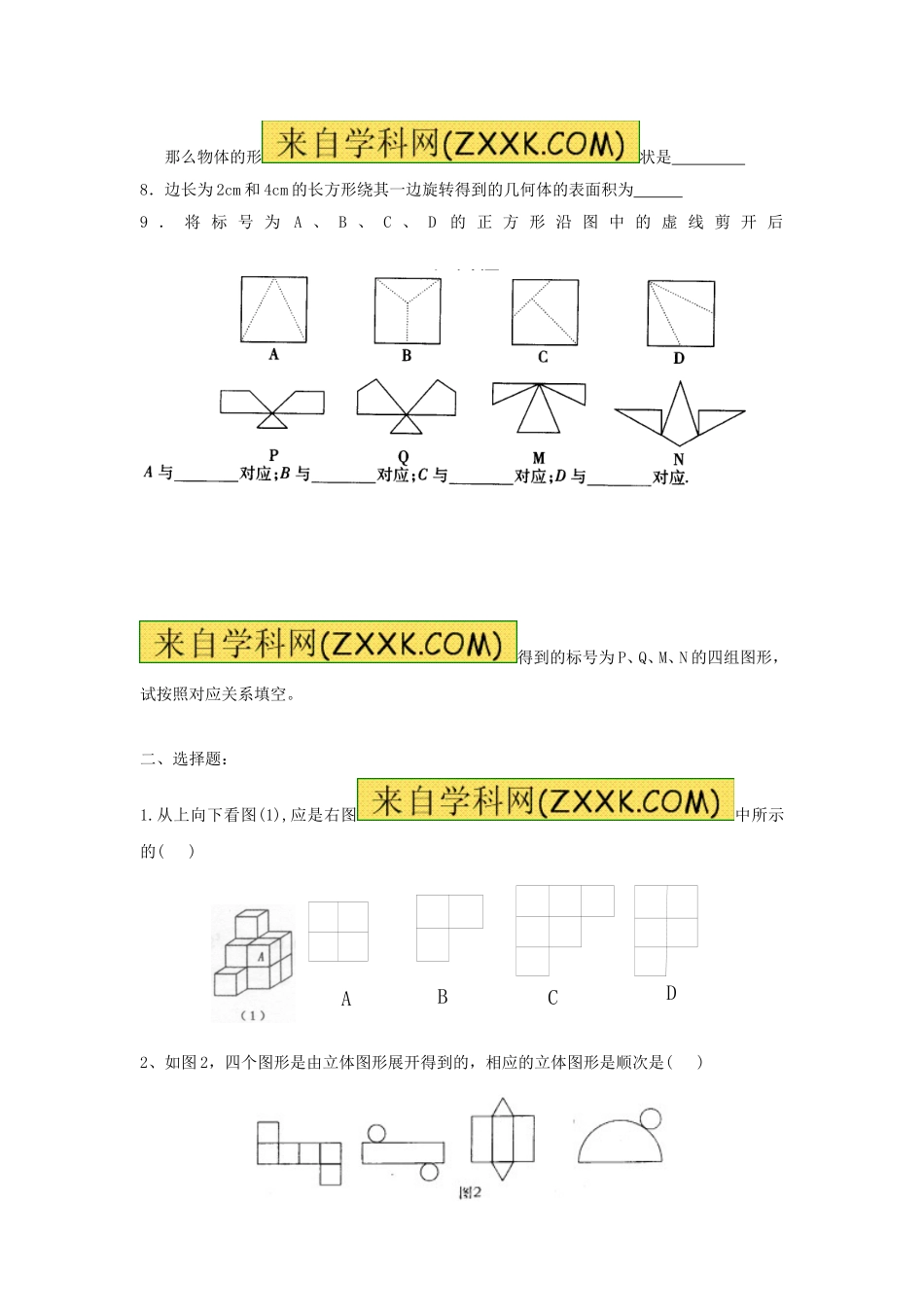 那么物体的形来自学科网(ZXXK.COM)状是________

8．边长为2cm和4cm的长方形绕其一边旋转得到的几何体的表面积为______

9．将标号为A、B、C、D的正方形沿图中的虚线剪开后

A B C D

P Q M N

A与________对应；B与________对应；C与________对应；D与________对应.

来自学科网(ZXXK.COM)得到的标号为P、Q、M、N的四组图形，试按照对应关系填空。

二、选择题：

1.从上向下看图(1),应是右图来自学科网(ZXXK.COM)中所示的(　　)

A

(1)

A B C D

2、如图2，四个图形是由立体图形展开得到的，相应的立体图形是顺次是(　　)

图2